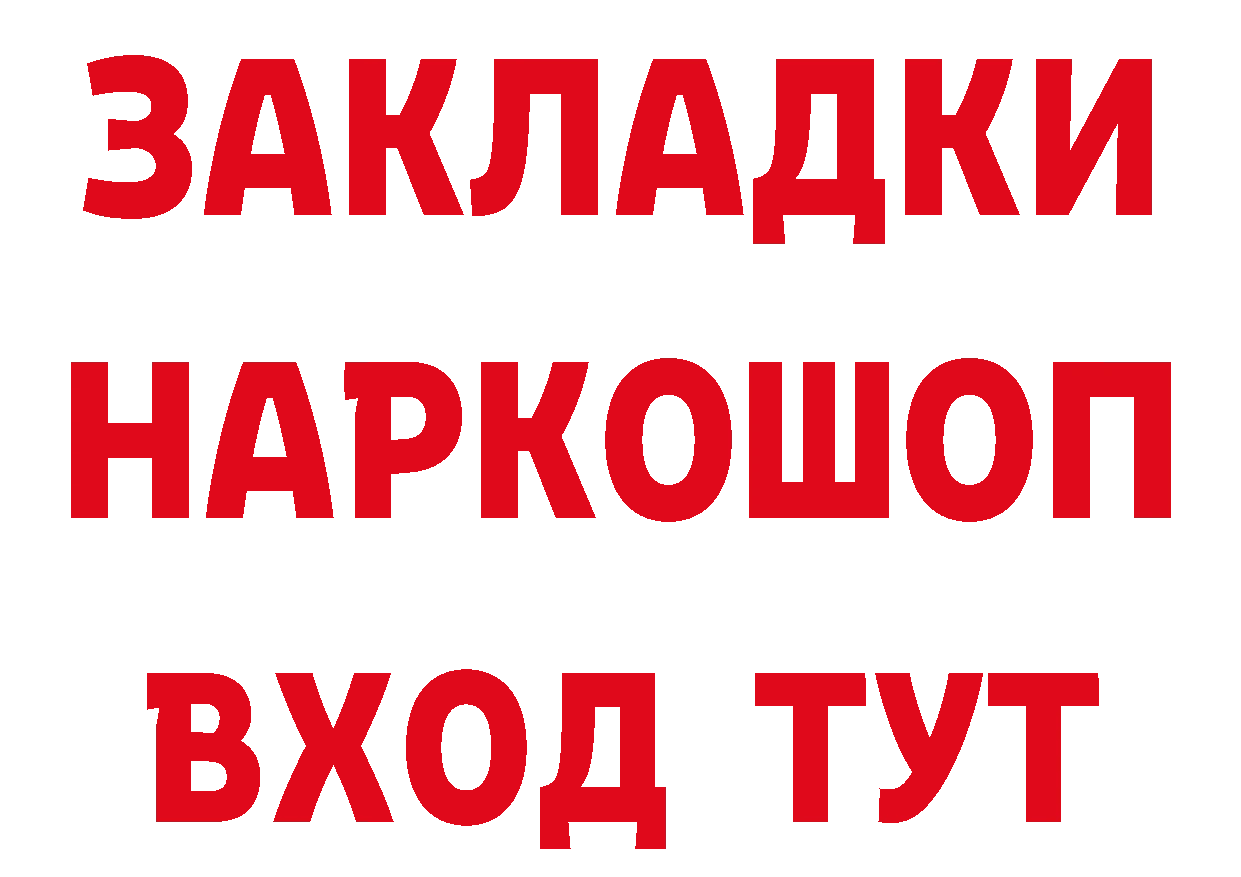 ЗАКЛАДКИ НАРКОШОП ВХОД ТУТ